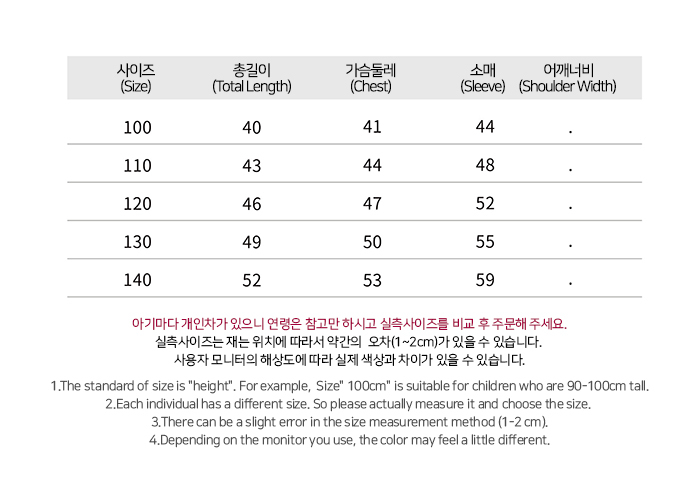 | 사이즈 (Size) | 총길이 (Total Length) | 가슴둘레 (Chest) | 소매 (Sleeve) | 어깨너비 (Shoulder Width) |
|---|---|---|---|---|
| 100 | 40 | 41 | 44 | . |
| 110 | 43 | 44 | 48 | . |
| 120 | 46 | 47 | 52 | . |
| 130 | 49 | 50 | 55 | . |
| 140 | 52 | 53 | 59 | . |

아기마다 개인차가 있으니 연령은 참고만 하시고 실측사이즈를 비교 후 주문해 주세요.
실측사이즈는 재는 위치에 따라서 약간의 오차(1~2cm)가 있을 수 있습니다.
사용자 모니터의 해상도에 따라 실제 색상과 차이가 있을 수 있습니다.

1.The standard of size is "height". For example, Size" 100cm" is suitable for children who are 90-100cm tall.
2.Each individual has a different size. So please actually measure it and choose the size.
3.There can be a slight error in the size measurement method (1-2 cm).
4.Depending on the monitor you use, the color may feel a little different.